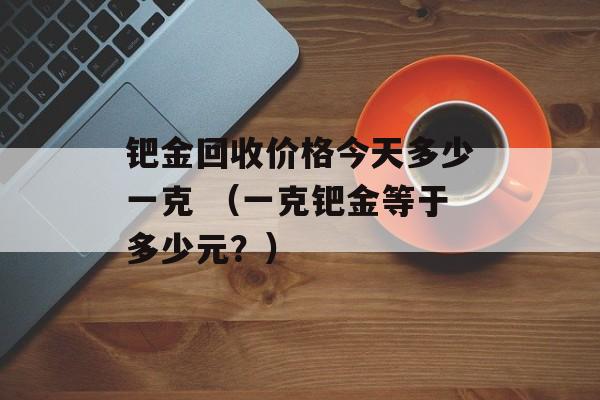 钯金回收价格今天多少一克 （一克钯金等于多少元？）